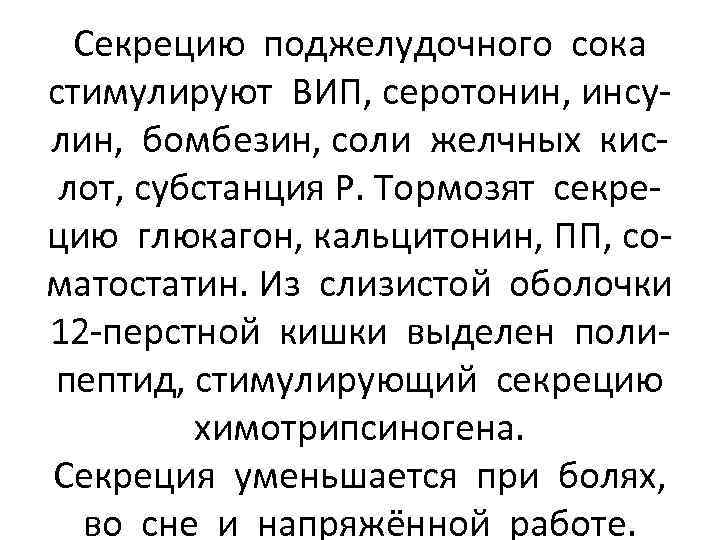 Секрецию поджелудочного сока стимулируют ВИП, серотонин, инсулин, бомбезин, соли желчных кислот, субстанция Р. Тормозят секрецию глюкагон, кальцитонин, ПП, соматостатин. Из слизистой оболочки 12-перстной кишки выделен полипептид, стимулирующий секрецию химотрипсиногена.
Секреция уменьшается при болях, во сне и напряжённой работе.